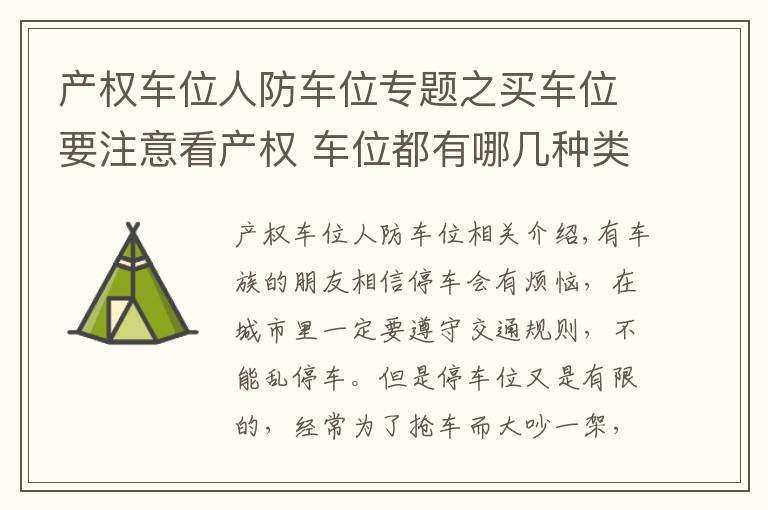 产权车位人防车位专题之买车位要注意看产权 车位都有哪几种类

产权车位人防车位相关介绍,有车族的朋友相信停车会有烦恼，在城市里一定要遵守交通规则，不能乱停车。但是停车位又是有限的，经常为了抢车而大吵一架，